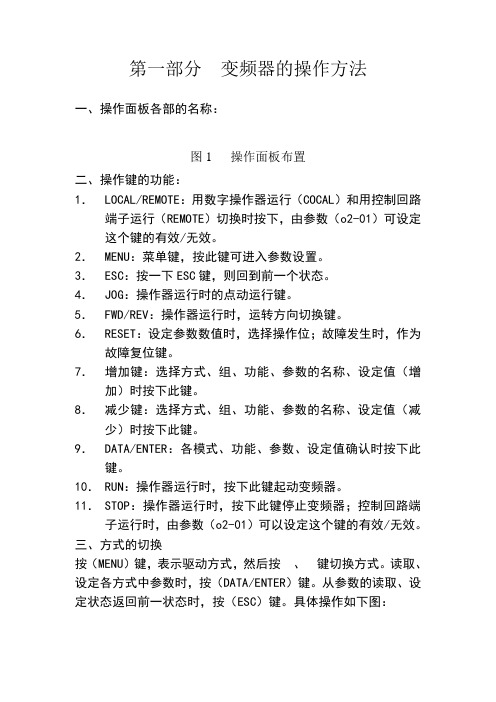 第一部分　变频器的操作方法

一、操作面板各部的名称：

图 1　操作面板布置

二、操作键的功能：

1.　LOCAL/REMOTE：用数字操作器运行（COCAL）和用控制回路端子运行（REMOTE）切换时按下，由参数（o2-01）可设定这个键的有效/无效。

2.　MENU：菜单键，按此键可进入参数设置。

3.　ESC：按一下 ESC 键，则回到前一个状态。

4.　JOG：操作器运行时的点动运行键。

5.　FWD/REV：操作器运行时，运转方向切换键。

6.　RESET：设定参数数值时，选择操作位；故障发生时，作为故障复位键。

7.　增加键：选择方式、组、功能、参数的名称、设定值（增加）时按下此键。

8.　减少键：选择方式、组、功能、参数的名称、设定值（减少）时按下此键。

9.　DATA/ENTER：各模式、功能、参数、设定值确认时按下此键。

10.　RUN：操作器运行时，按下此键起动变频器。

11.　STOP：操作器运行时，按下此键停止变频器；控制回路端子运行时，由参数（o2-01）可以设定这个键的有效/无效。

三、方式的切换

按（MENU）键，表示驱动方式，然后按　、　键切换方式。读取、设定各方式中参数时，按（DATA/ENTER）键。从参数的读取、设定状态返回前一状态时，按（ESC）键。具体操作如下图：